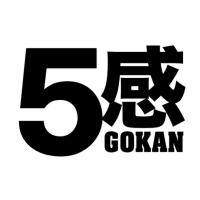 5感
GOKAN